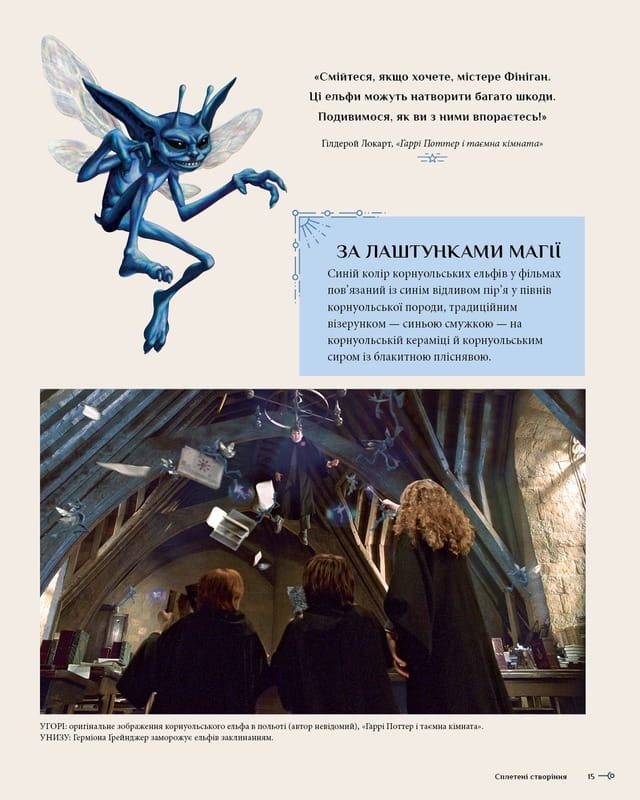 «Смійтеся, якщо хочете, містере Фініган. Ці ельфи можуть натворити багато шкоди. Подивимося, як ви з ними впораєтесь!»

Гілдерой Локарт, «Гаррі Поттер і таємна кімната»

ЗА ЛАШТУНКАМИ МАГІЇ

Синій колір корнуольських ельфів у фільмах пов'язаний із синім відливом пір'я у півнів корнуольської породи, традиційним візерунком — синьою смужкою — на корнуольській кераміці й корнуольським сиром із блакитною пліснявою.

УГОРІ: оригінальне зображення корнуольського ельфа в польоті (автор невідомий), «Гаррі Поттер і таємна кімната».
УНИЗУ: Герміона Грейнджер заморожує ельфів заклинанням.

Сплетені створіння 15